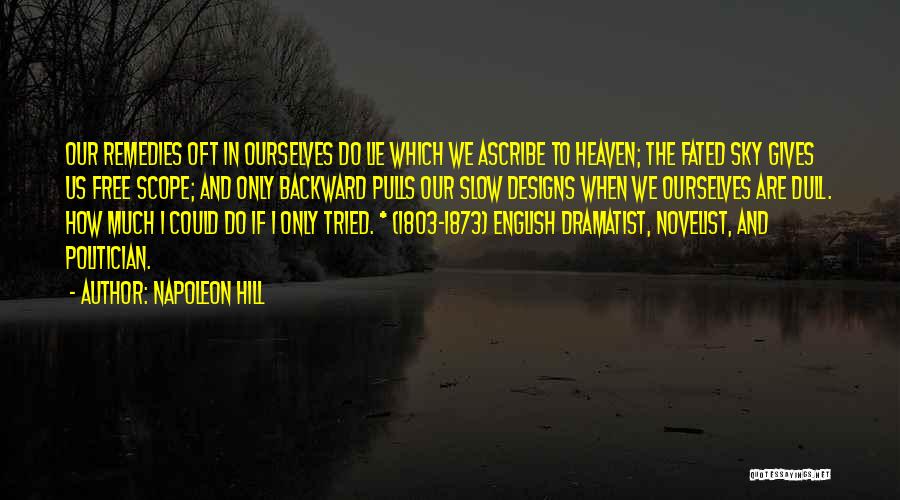 OUR REMEDIES OFT IN OURSELVES DO LIE WHICH WE ASCRIBE TO HEAVEN; THE FATED SKY GIVES US FREE SCOPE; AND ONLY BACKWARD PULLS OUR SLOW DESIGNS WHEN WE OURSELVES ARE DULL. HOW MUCH I COULD DO IF I ONLY TRIED. * (1803-1873) ENGLISH DRAMATIST, NOVELIST, AND POLITICIAN.

- AUTHOR: NAPOLEON HILL

QUOTESSAYINGS.NET